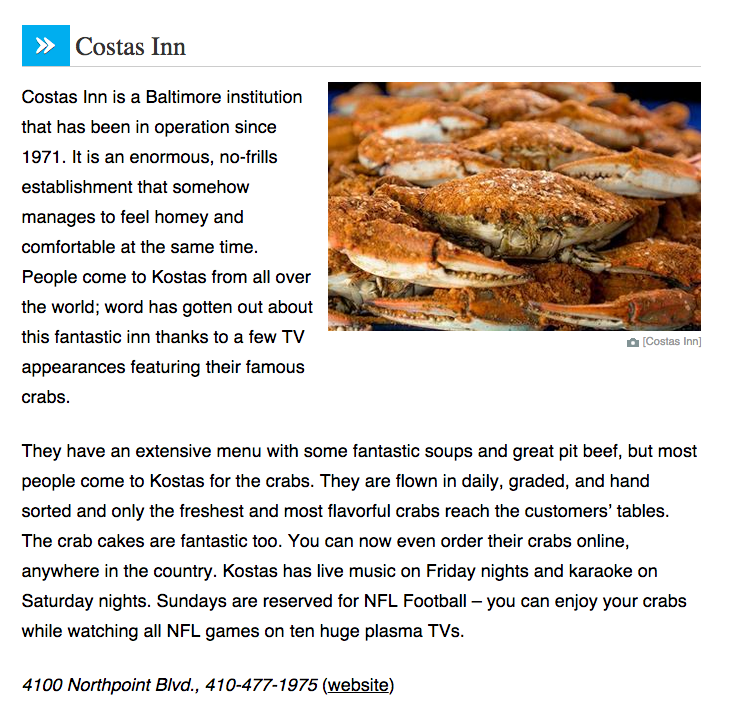 Costas Inn

Costas Inn is a Baltimore institution that has been in operation since 1971. It is an enormous, no-frills establishment that somehow manages to feel homey and comfortable at the same time. People come to Kostas from all over the world; word has gotten out about this fantastic inn thanks to a few TV appearances featuring their famous crabs.

[Costas Inn]

They have an extensive menu with some fantastic soups and great pit beef, but most people come to Kostas for the crabs. They are flown in daily, graded, and hand sorted and only the freshest and most flavorful crabs reach the customers' tables. The crab cakes are fantastic too. You can now even order their crabs online, anywhere in the country. Kostas has live music on Friday nights and karaoke on Saturday nights. Sundays are reserved for NFL Football – you can enjoy your crabs while watching all NFL games on ten huge plasma TVs.

4100 Northpoint Blvd., 410-477-1975 (website)